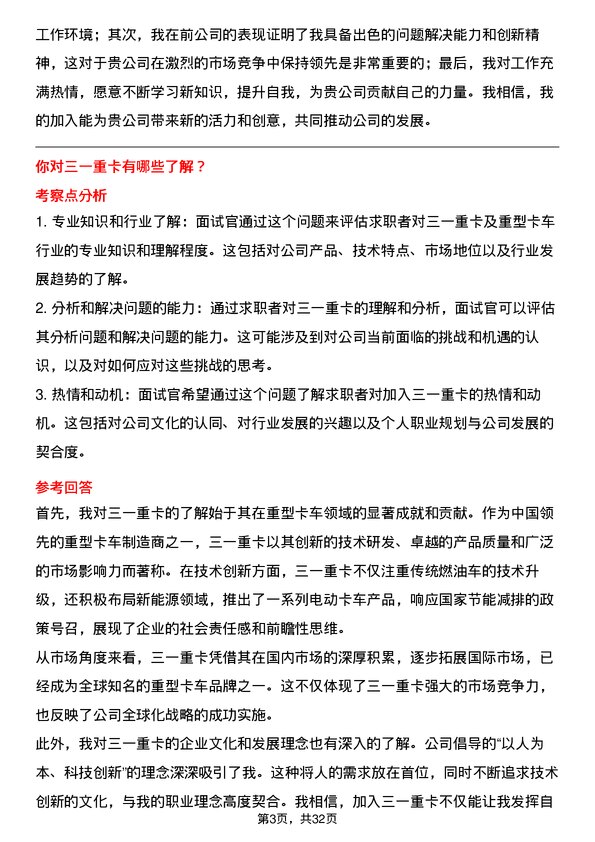 工作环境；其次，我在前公司的表现证明了我具备出色的问题解决能力和创新精神，这对于贵公司在激烈的市场竞争中保持领先是非常重要的；最后，我对工作充满热情，愿意不断学习新知识，提升自我，为贵公司贡献自己的力量。我相信，我的加入能为贵公司带来新的活力和创意，共同推动公司的发展。

你对三一重卡有哪些了解？

考察点分析

1. 专业知识和行业了解：面试官通过这个问题来评估求职者对三一重卡及重型卡车行业的专业知识和理解程度。这包括对公司产品、技术特点、市场地位以及行业发展趋势的了解。

2. 分析和解决问题的能力：通过求职者对三一重卡的理解和分析，面试官可以评估其分析问题和解决问题的能力。这可能涉及到对公司当前面临的挑战和机遇的认识，以及对如何应对这些挑战的思考。

3. 热情和动机：面试官希望通过这个问题了解求职者对加入三一重卡的热情和动机。这包括对公司文化的认同、对行业发展的兴趣以及个人职业规划与公司发展的契合度。

参考回答

首先，我对三一重卡的了解始于其在重型卡车领域的显著成就和贡献。作为中国领先的重型卡车制造商之一，三一重卡以其创新的技术研发、卓越的产品质量和广泛的市场影响力而著称。在技术创新方面，三一重卡不仅注重传统燃油车的技术升级，还积极布局新能源领域，推出了一系列电动卡车产品，响应国家节能减排的政策号召，展现了企业的社会责任感和前瞻性思维。

从市场角度来看，三一重卡凭借其在国内市场的深厚积累，逐步拓展国际市场，已经成为全球知名的重型卡车品牌之一。这不仅体现了三一重卡强大的市场竞争力，也反映了公司全球化战略的成功实施。

此外，我对三一重卡的企业文化和发展理念也有深入的了解。公司倡导的“以人为本、科技创新”的理念深深吸引了我。这种将人的需求放在首位，同时不断追求技术创新的文化，与我的职业理念高度契合。我相信，加入三一重卡不仅能让我发挥自

第3页，共32页